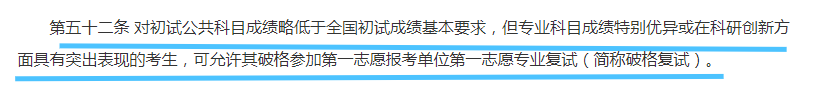 第五十二条 对初试公共科目成绩略低于全国初试成绩基本要求，但专业科目成绩特别优异或在科研创新方面具有突出表现的考生，可允许其破格参加第一志愿报考单位第一志愿专业复试（简称破格复试）。